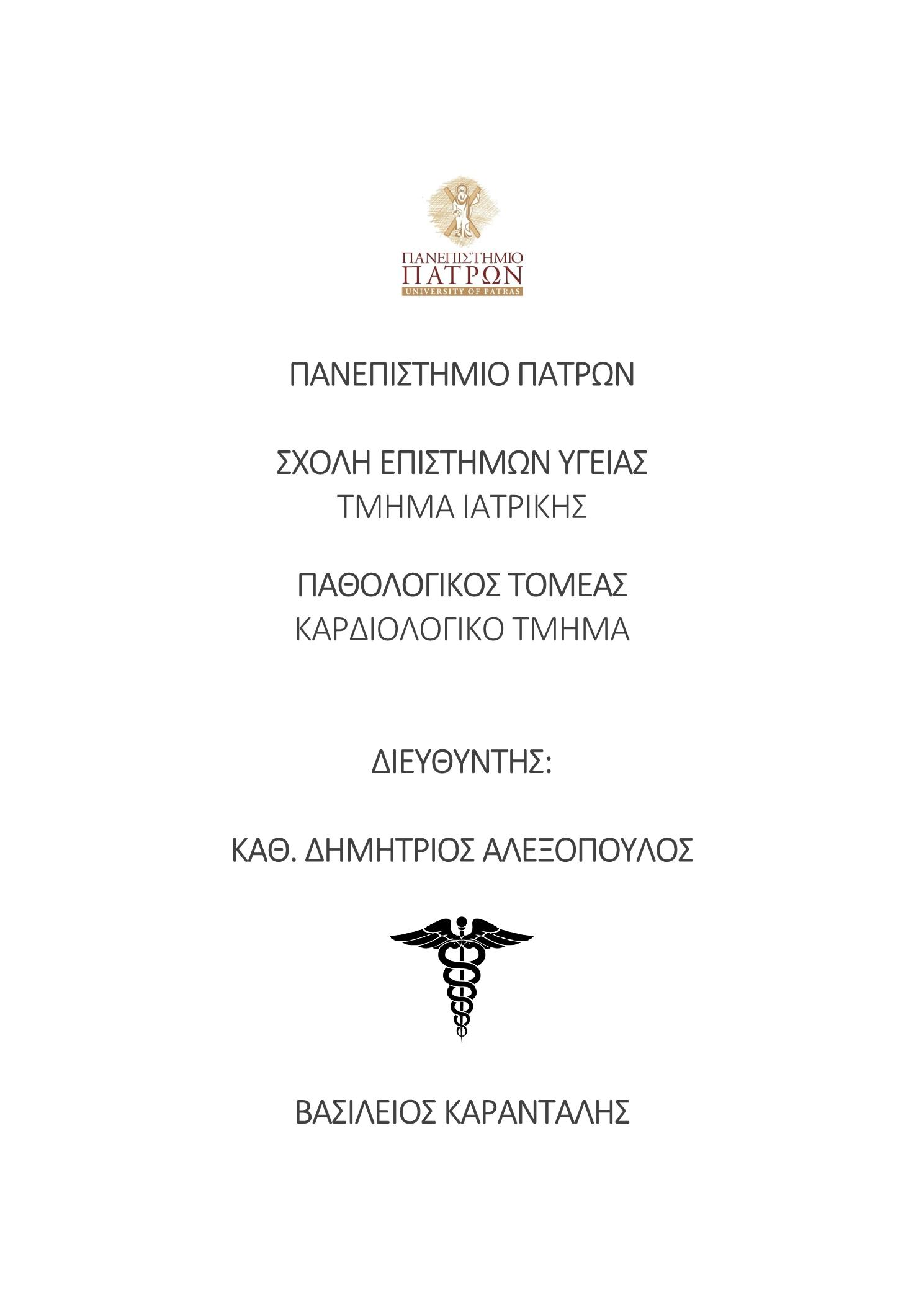 ΠΑΝΕΠΙΣΤΗΜΙΟ
ΠΑΤΡΩΝ
UNIVERSITY OF PATRAS

ΠΑΝΕΠΙΣΤΗΜΙΟ ΠΑΤΡΩΝ

ΣΧΟΛΗ ΕΠΙΣΤΗΜΩΝ ΥΓΕΙΑΣ
ΤΜΗΜΑ ΙΑΤΡΙΚΗΣ

ΠΑΘΟΛΟΓΙΚΟΣ ΤΟΜΕΑΣ
ΚΑΡΔΙΟΛΟΓΙΚΟ ΤΜΗΜΑ

ΔΙΕΥΘΥΝΤΗΣ:

ΚΑΘ. ΔΗΜΗΤΡΙΟΣ ΑΛΕΞΟΠΟΥΛΟΣ

ΒΑΣΙΛΕΙΟΣ ΚΑΡΑΝΤΑΛΗΣ